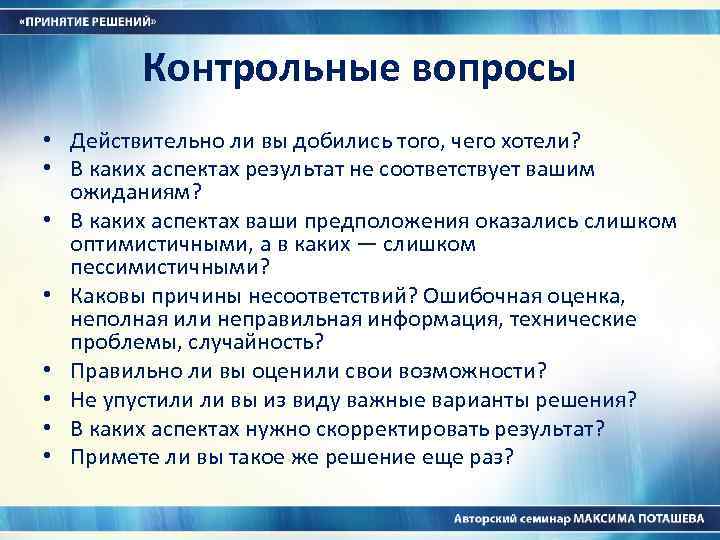 «ПРИНЯТИЕ РЕШЕНИЙ»

Контрольные вопросы

• Действительно ли вы добились того, чего хотели?
• В каких аспектах результат не соответствует вашим ожиданиям?
• В каких аспектах ваши предположения оказались слишком оптимистичными, а в каких — слишком пессимистичными?
• Каковы причины несоответствий? Ошибочная оценка, неполная или неправильная информация, технические проблемы, случайность?
• Правильно ли вы оценили свои возможности?
• Не упустили ли вы из виду важные варианты решения?
• В каких аспектах нужно скорректировать результат?
• Примете ли вы такое же решение еще раз?

Авторский семинар МАКСИМА ПОТАШЕВА